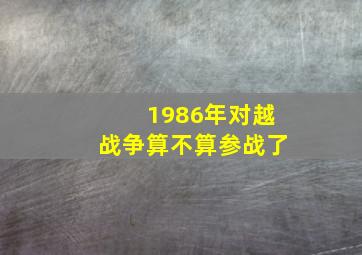 1986年对越战争算不算参战了